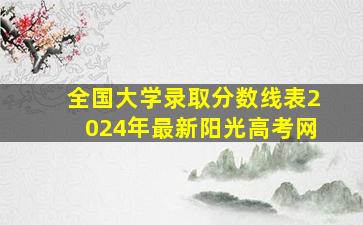 全国大学录取分数线表2024年最新阳光高考网